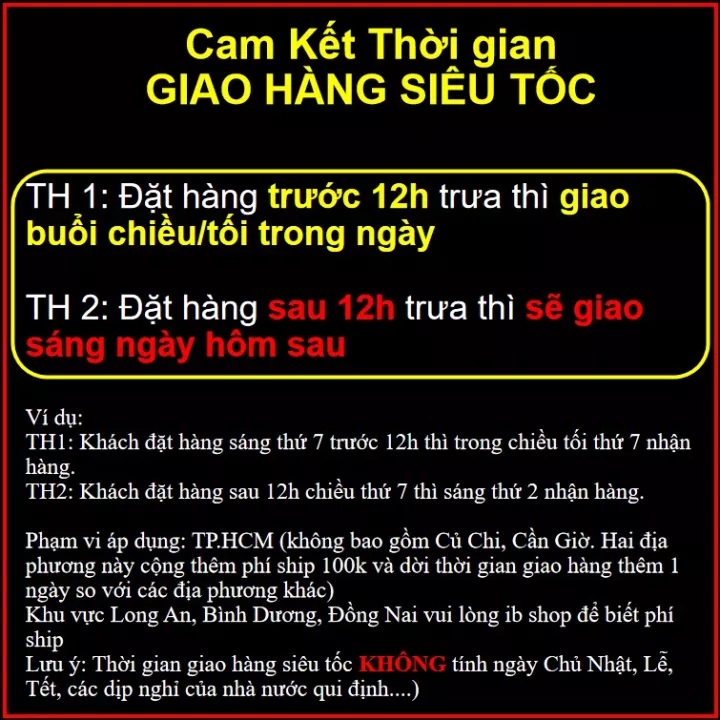 Cam Kết Thời gian
GIAO HÀNG SIÊU TỐC

TH 1: Đặt hàng trước 12h trưa thì giao buổi chiều/tối trong ngày

TH 2: Đặt hàng sau 12h trưa thì sẽ giao sáng ngày hôm sau

Ví dụ:
TH1: Khách đặt hàng sáng thứ 7 trước 12h thì trong chiều tối thứ 7 nhận hàng.
TH2: Khách đặt hàng sau 12h chiều thứ 7 thì sáng thứ 2 nhận hàng.

Phạm vi áp dụng: TP.HCM (không bao gồm Củ Chi, Cần Giờ. Hai địa phương này cộng thêm phí ship 100k và dời thời gian giao hàng thêm 1 ngày so với các địa phương khác)
Khu vực Long An, Bình Dương, Đồng Nai vui lòng ib shop để biết phí ship
Lưu ý: Thời gian giao hàng siêu tốc KHÔNG tính ngày Chủ Nhật, Lễ, Tết, các dịp nghỉ của nhà nước qui định....)